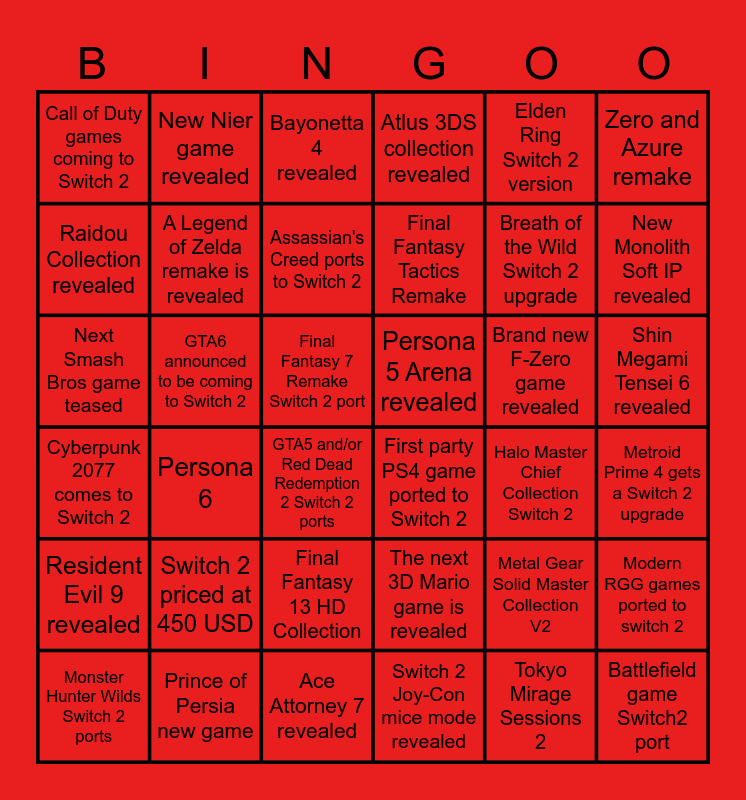 | B | I | N | G | O | O |
|---|---|---|---|---|---|
| Call of Duty games coming to Switch 2 | New Nier game revealed | Bayonetta 4 revealed | Atlus 3DS collection revealed | Elden Ring Switch 2 version | Zero and Azure remake |
| Raidou Collection revealed | A Legend of Zelda remake is revealed | Assassian's Creed ports to Switch 2 | Final Fantasy Tactics Remake | Breath of the Wild Switch 2 upgrade | New Monolith Soft IP revealed |
| Next Smash Bros game teased | GTA6 announced to be coming to Switch 2 | Final Fantasy 7 Remake Switch 2 port | Persona 5 Arena revealed | Brand new F-Zero game revealed | Shin Megami Tensei 6 revealed |
| Cyberpunk 2077 comes to Switch 2 | Persona 6 | GTA5 and/or Red Dead Redemption 2 Switch 2 ports | First party PS4 game ported to Switch 2 | Halo Master Chief Collection Switch 2 | Metroid Prime 4 gets a Switch 2 upgrade |
| Resident Evil 9 revealed | Switch 2 priced at 450 USD | Final Fantasy 13 HD Collection | The next 3D Mario game is revealed | Metal Gear Solid Master Collection V2 | Modern RGG games ported to switch 2 |
| Monster Hunter Wilds Switch 2 ports | Prince of Persia new game | Ace Attorney 7 revealed | Switch 2 Joy-Con mice mode revealed | Tokyo Mirage Sessions 2 | Battlefield game Switch2 port |